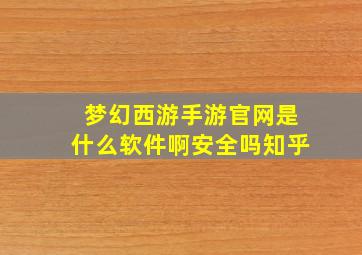 梦幻西游手游官网是什么软件啊安全吗知乎